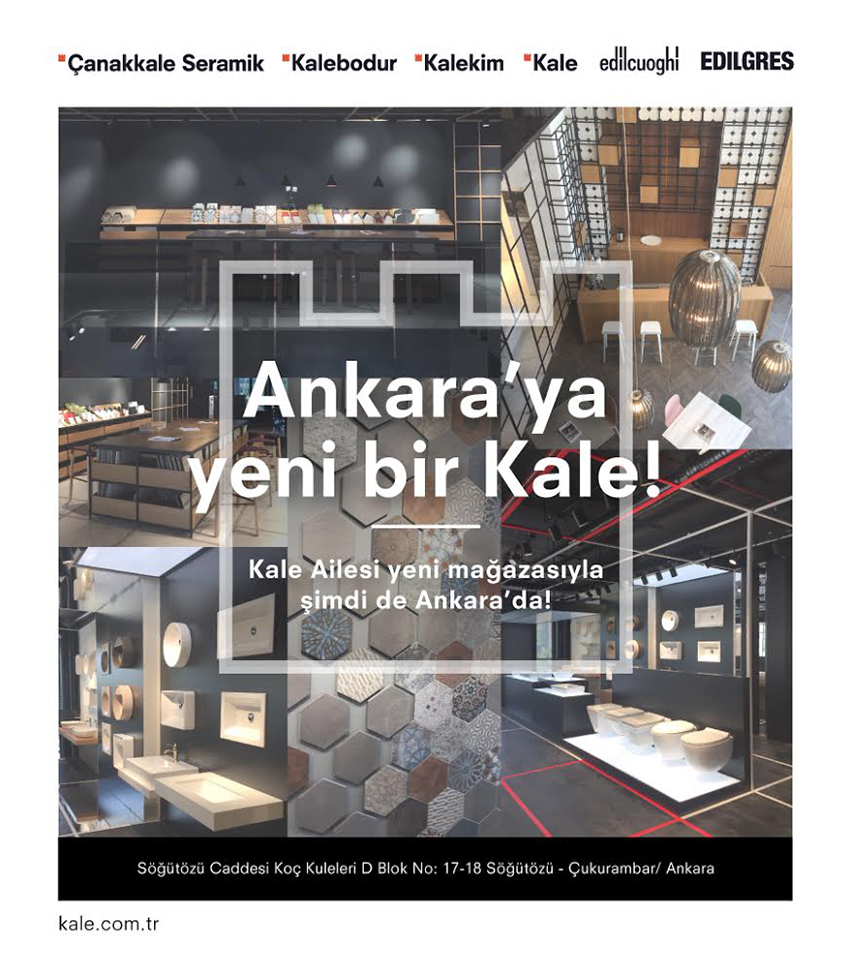 Çanakkale Seramik Kalebodur Kalekim Kale edilcuoghi EDILGRES

Ankara'ya yeni bir Kale!

Kale Ailesi yeni mağazasıyla şimdi de Ankara'da!

Söğütözü Caddesi Koç Kuleleri D Blok No: 17-18 Söğütözü - Çukurambar/ Ankara

kale.com.tr